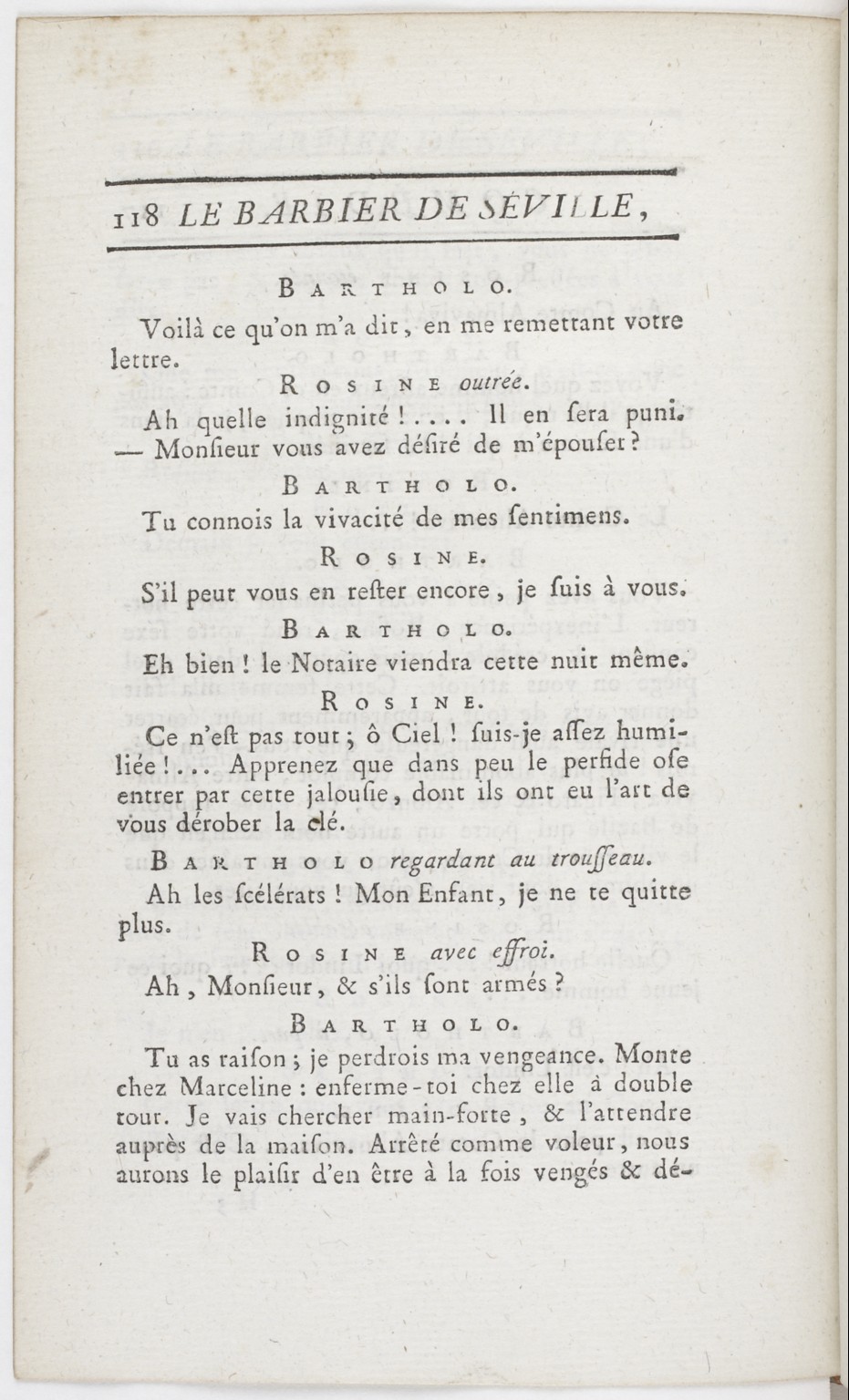 118 LE BARBIER DE SÉVILLE,

BARTHOLO.

Voilà ce qu'on m'a dit, en me remettant votre lettre.

ROSINE outrée.

Ah quelle indignité ! . . . . Il en ſera puni. — Monſieur vous avez déſiré de m'épouſer ?

BARTHOLO.

Tu connois la vivacité de mes ſentimens.

ROSINE.

S'il peut vous en reſter encore, je ſuis à vous.

BARTHOLO.

Eh bien ! le Notaire viendra cette nuit même.

ROSINE.

Ce n'eſt pas tout ; ô Ciel ! ſuis-je aſſez humiliée ! . . . Apprenez que dans peu le perfide oſe entrer par cette jalouſie, dont ils ont eu l'art de vous dérober la clé.

BARTHOLO regardant au trouſſeau.

Ah les ſcélérats ! Mon Enfant, je ne te quitte plus.

ROSINE avec effroi.

Ah, Monſieur, & s'ils ſont armés ?

BARTHOLO.

Tu as raiſon ; je perdrois ma vengeance. Monte chez Marceline : enferme-toi chez elle à double tour. Je vais chercher main-forte, & l'attendre auprès de la maiſon. Arrêté comme voleur, nous aurons le plaiſir d'en être à la fois vengés & dé-